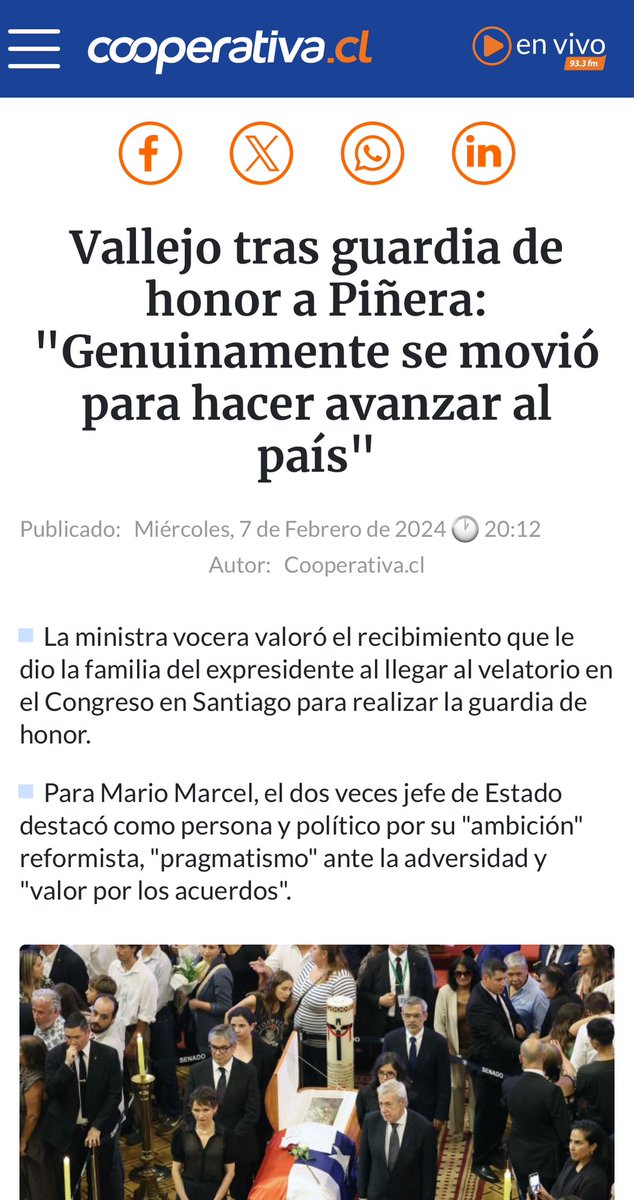 cooperativa.cl

en vivo
93.3 fm

Vallejo tras guardia de honor a Piñera: "Genuinamente se movió para hacer avanzar al país"

Publicado: Miércoles, 7 de Febrero de 2024 20:12
Autor: Cooperativa.cl

La ministra vocera valoró el recibimiento que le dio la familia del expresidente al llegar al velatorio en el Congreso en Santiago para realizar la guardia de honor.

Para Mario Marcel, el dos veces jefe de Estado destacó como persona y político por su "ambición" reformista, "pragmatismo" ante la adversidad y "valor por los acuerdos".

SENADO

SENADO